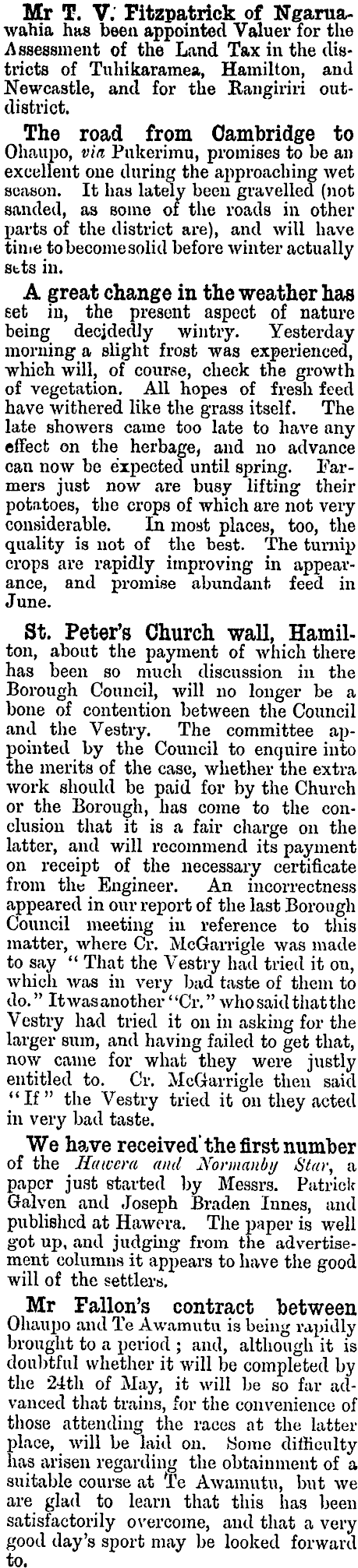 Mr T. V. Fitzpatrick of Ngaruawahia has been appointed Valuer for the Assessment of the Land Tax in the districts of Tuhikaramea, Hamilton, and Newcastle, and for the Rangiriri outdistrict.

The road from Cambridge to Ohaupo, via Pukerimu, promises to be an excellent one during the approaching wet season. It has lately been gravelled (not sanded, as some of the roads in other parts of the district are), and will have time to become solid before winter actually sets in.

A great change in the weather has set in, the present aspect of nature being decidedly wintry. Yesterday morning a slight frost was experienced, which will, of course, check the growth of vegetation. All hopes of fresh feed have withered like the grass itself. The late showers came too late to have any effect on the herbage, and no advance can now be expected until spring. Farmers just now are busy lifting their potatoes, the crops of which are not very considerable. In most places, too, the quality is not of the best. The turnip crops are rapidly improving in appearance, and promise abundant feed in June.

St. Peter's Church wall, Hamilton, about the payment of which there has been so much discussion in the Borough Council, will no longer be a bone of contention between the Council and the Vestry. The committee appointed by the Council to enquire into the merits of the case, whether the extra work should be paid for by the Church or the Borough, has come to the conclusion that it is a fair charge on the latter, and will recommend its payment on receipt of the necessary certificate from the Engineer. An incorrectness appeared in our report of the last Borough Council meeting in reference to this matter, where Cr. McGarrigle was made to say "That the Vestry had tried it on, which was in very bad taste of them to do." It was another "Cr." who said that the Vestry had tried it on in asking for the larger sum, and having failed to get that, now came for what they were justly entitled to. Cr. McGarrigle then said "If" the Vestry tried it on they acted in very bad taste.

We have received the first number of the Hawera and Normanby Star, a paper just started by Messrs. Patrick Galven and Joseph Braden Innes, and published at Hawera. The paper is well got up, and judging from the advertisement columns it appears to have the good will of the settlers.

Mr Fallon's contract between Ohaupo and Te Awamutu is being rapidly brought to a period; and, although it is doubtful whether it will be completed by the 24th of May, it will be so far advanced that trains, for the convenience of those attending the races at the latter place, will be laid on. Some difficulty has arisen regarding the obtainment of a suitable course at Te Awamutu, but we are glad to learn that this has been satisfactorily overcome, and that a very good day's sport may be looked forward to.